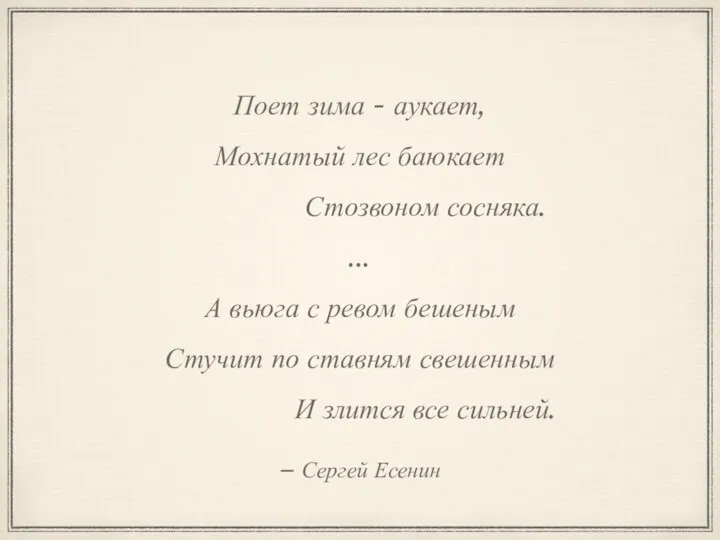 Поет зима - аукает,
Мохнатый лес баюкает
Стозвоном сосняка.
...
А вьюга с ревом бешеным
Стучит по ставням свешенным
И злится все сильней.

– Сергей Есенин